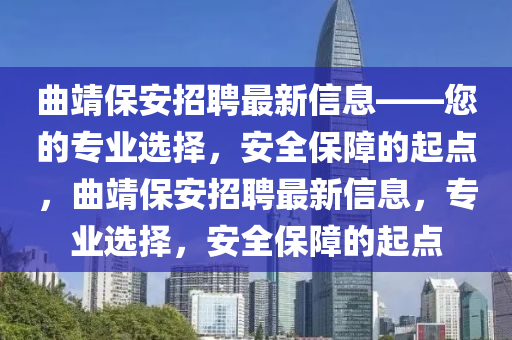 曲靖保安招聘最新信息——您的专业选择，安全保障的起点，曲靖保安招聘最新信息，专业选择，安全保障的起点